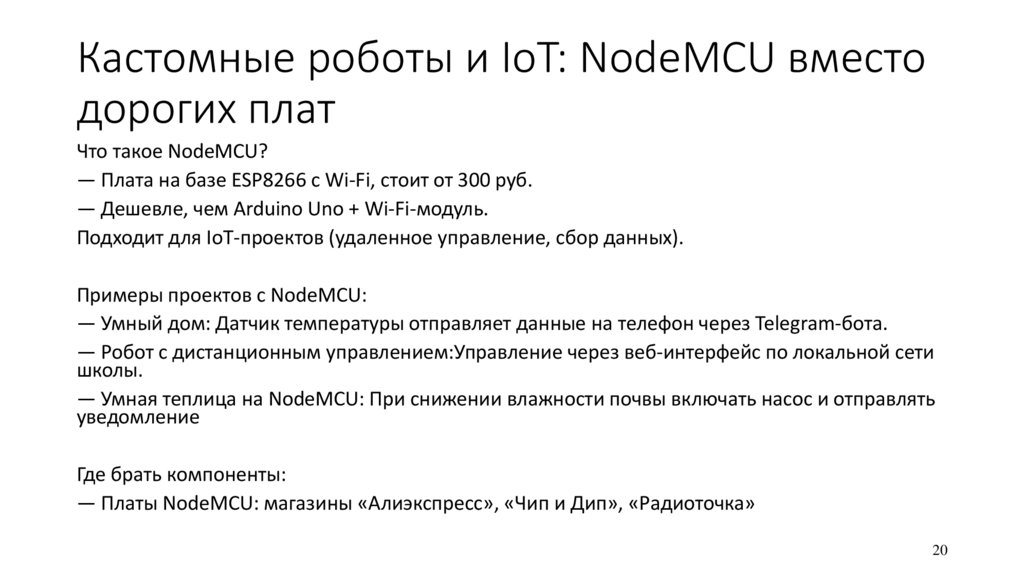 Кастомные роботы и IoT: NodeMCU вместо дорогих плат

Что такое NodeMCU?
— Плата на базе ESP8266 с Wi-Fi, стоит от 300 руб.
— Дешевле, чем Arduino Uno + Wi-Fi-модуль.
Подходит для IoT-проектов (удаленное управление, сбор данных).

Примеры проектов с NodeMCU:
— Умный дом: Датчик температуры отправляет данные на телефон через Telegram-бота.
— Робот с дистанционным управлением:Управление через веб-интерфейс по локальной сети школы.
— Умная теплица на NodeMCU: При снижении влажности почвы включать насос и отправлять уведомление

Где брать компоненты:
— Платы NodeMCU: магазины «Алиэкспресс», «Чип и Дип», «Радиоточка»

20